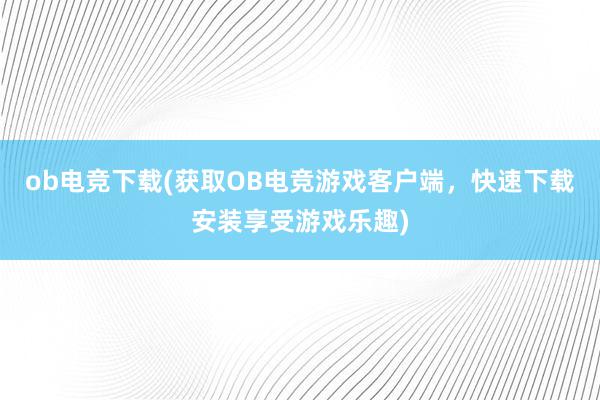 ob电竞下载(获取OB电竞游戏客户端，快速下载安装享受游戏乐趣)